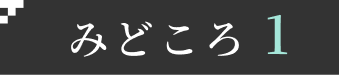 みどころ 1